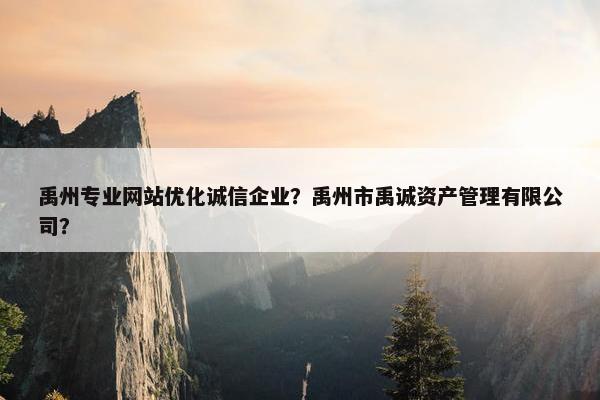 禹州专业网站优化诚信企业？禹州市禹诚资产管理有限公司？